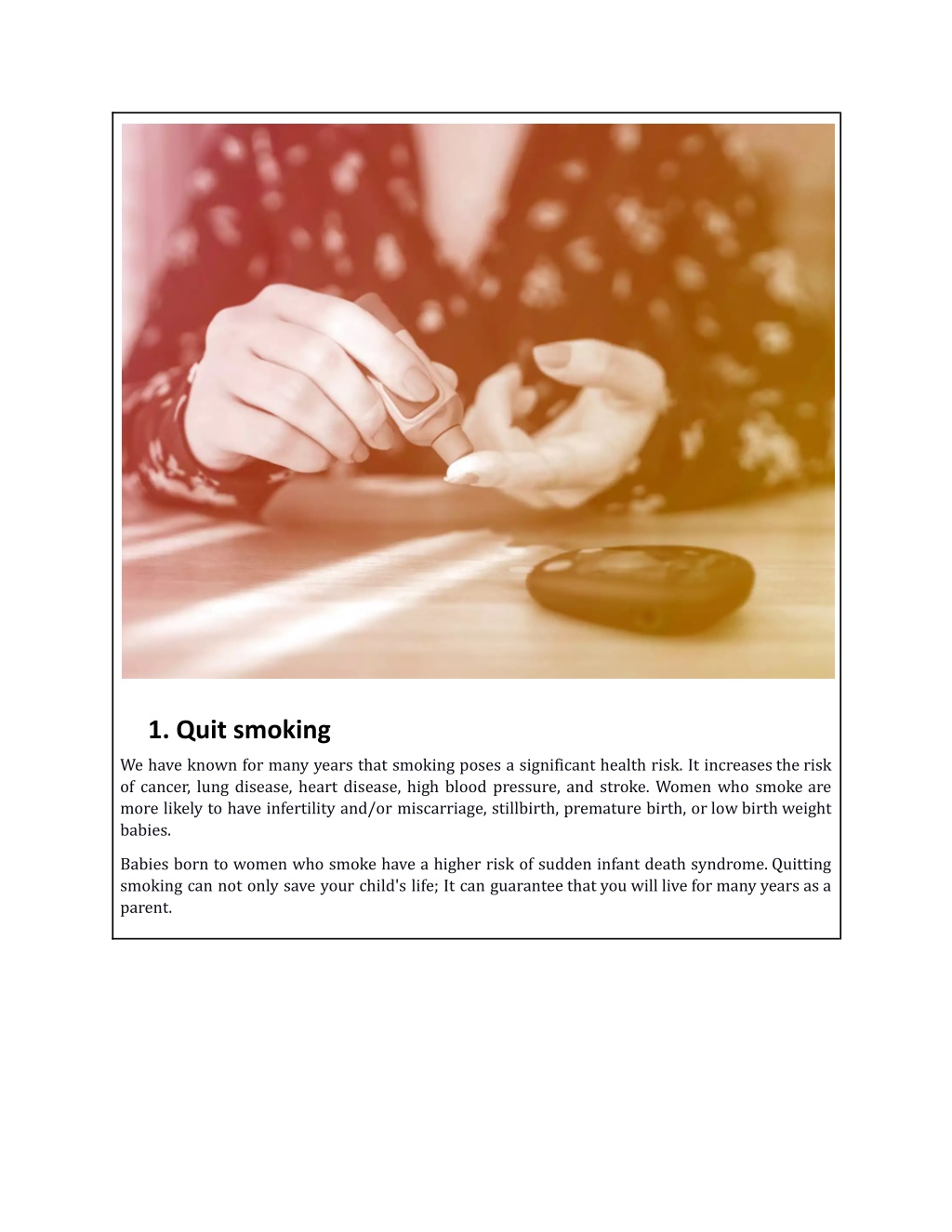 1. Quit smoking

We have known for many years that smoking poses a significant health risk. It increases the risk of cancer, lung disease, heart disease, high blood pressure, and stroke. Women who smoke are more likely to have infertility and/or miscarriage, stillbirth, premature birth, or low birth weight babies.

Babies born to women who smoke have a higher risk of sudden infant death syndrome. Quitting smoking can not only save your child's life; It can guarantee that you will live for many years as a parent.